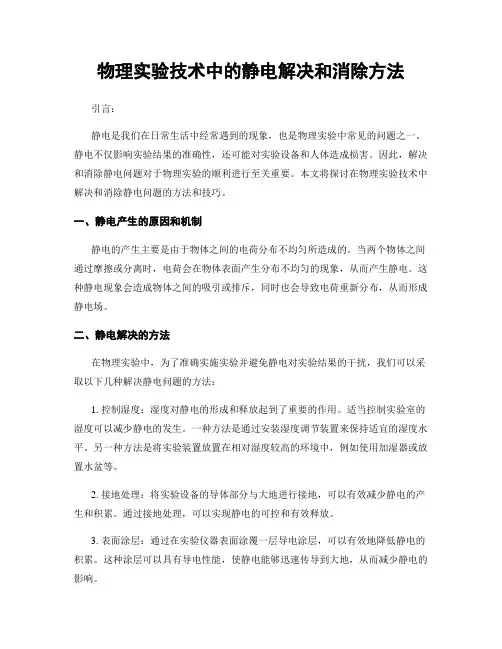 物理实验技术中的静电解决和消除方法

引言：

静电是我们在日常生活中经常遇到的现象，也是物理实验中常见的问题之一。静电不仅影响实验结果的准确性，还可能对实验设备和人体造成损害。因此，解决和消除静电问题对于物理实验的顺利进行至关重要。本文将探讨在物理实验技术中解决和消除静电问题的方法和技巧。

一、静电产生的原因和机制

静电的产生主要是由于物体之间的电荷分布不均匀所造成的。当两个物体之间通过摩擦或分离时，电荷会在物体表面产生分布不均匀的现象，从而产生静电。这种静电现象会造成物体之间的吸引或排斥，同时也会导致电荷重新分布，从而形成静电场。

二、静电解决的方法

在物理实验中，为了准确实施实验并避免静电对实验结果的干扰，我们可以采取以下几种解决静电问题的方法：

1. 控制湿度：湿度对静电的形成和释放起到了重要的作用。适当控制实验室的湿度可以减少静电的发生。一种方法是通过安装湿度调节装置来保持适宜的湿度水平。另一种方法是将实验装置放置在相对湿度较高的环境中，例如使用加湿器或放置水盆等。

2. 接地处理：将实验设备的导体部分与大地进行接地，可以有效减少静电的产生和积累。通过接地处理，可以实现静电的可控和有效释放。

3. 表面涂层：通过在实验仪器表面涂覆一层导电涂层，可以有效地降低静电的积累。这种涂层可以具有导电性能，使静电能够迅速传导到大地，从而减少静电的影响。